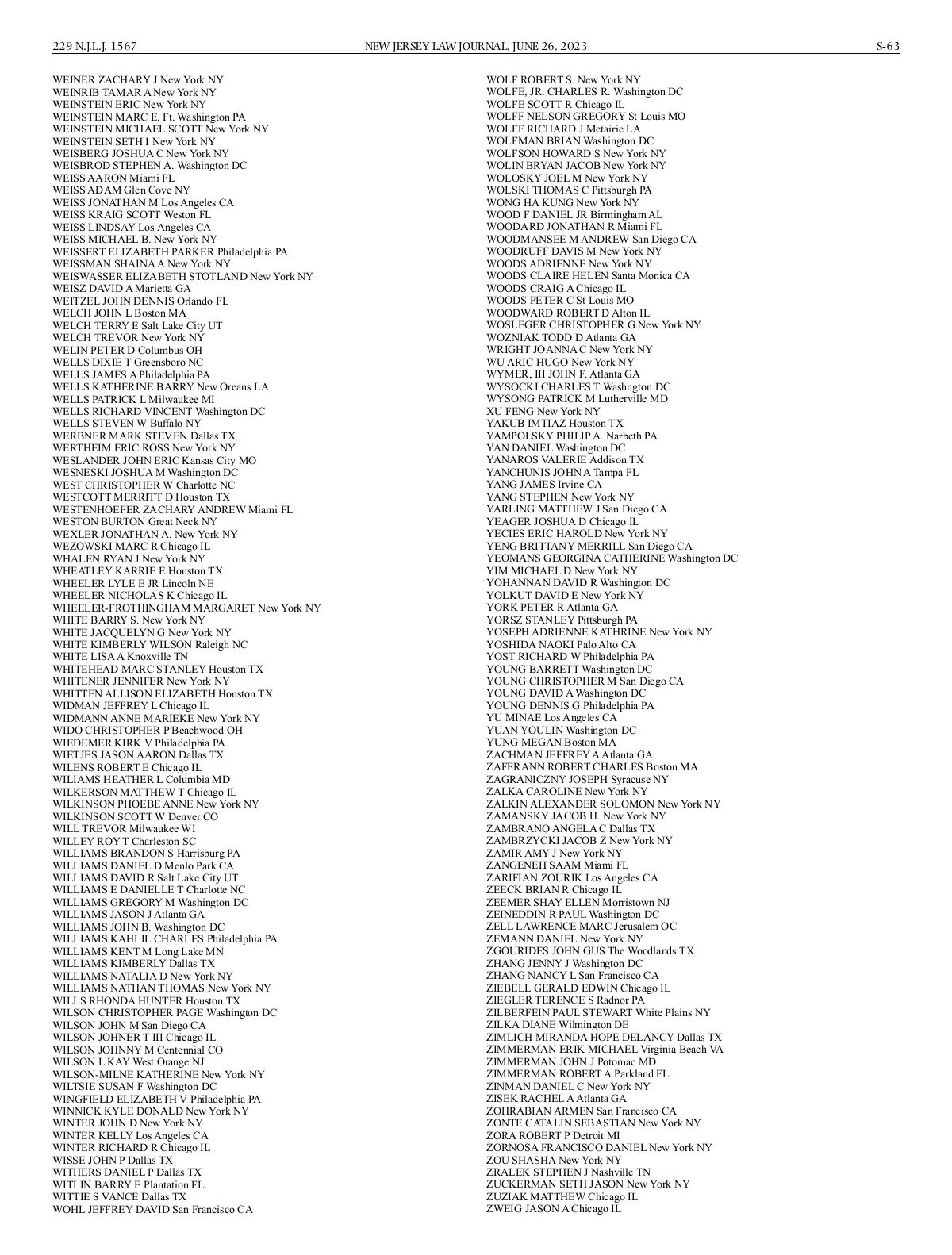 229 N.J.L.J. 1567 NEW JERSEY LAW JOURNAL, JUNE 26, 2023 S-63

WEINER ZACHARY J New York NY
WEINRIB TAMAR A New York NY
WEINSTEIN ERIC New York NY
WEINSTEIN MARC E. Ft. Washington PA
WEINSTEIN MICHAEL SCOTT New York NY
WEINSTEIN SETH I New York NY
WEISBERG JOSHUA C New York NY
WEISBROD STEPHEN A. Washington DC
WEISS AARON Miami FL
WEISS ADAM Glen Cove NY
WEISS JONATHAN M Los Angeles CA
WEISS KRAIG SCOTT Weston FL
WEISS LINDSAY Los Angeles CA
WEISS MICHAEL B. New York NY
WEISSERT ELIZABETH PARKER Philadelphia PA
WEISSMAN SHAINA A New York NY
WEISWASSER ELIZABETH STOTLAND New York NY
WEISZ DAVID A Marietta GA
WEITZEL JOHN DENNIS Orlando FL
WELCH JOHN L Boston MA
WELCH TERRY E Salt Lake City UT
WELCH TREVOR New York NY
WELIN PETER D Columbus OH
WELLS DIXIE T Greensboro NC
WELLS JAMES A Philadelphia PA
WELLS KATHERINE BARRY New Oreans LA
WELLS PATRICK L Milwaukee MI
WELLS RICHARD VINCENT Washington DC
WELLS STEVEN W Buffalo NY
WERBNER MARK STEVEN Dallas TX
WERTHEIM ERIC ROSS New York NY
WESLANDER JOHN ERIC Kansas City MO
WESNESKI JOSHUA M Washington DC
WEST CHRISTOPHER W Charlotte NC
WESTCOTT MERRITT D Houston TX
WESTENHOEFER ZACHARY ANDREW Miami FL
WESTON BURTON Great Neck NY
WEXLER JONATHAN A. New York NY
WEZOWSKI MARC R Chicago IL
WHALEN RYAN J New York NY
WHEATLEY KARRIE E Houston TX
WHEELER LYLE E JR Lincoln NE
WHEELER NICHOLAS K Chicago IL
WHEELER-FROTHINGHAM MARGARET New York NY
WHITE BARRY S. New York NY
WHITE JACQUELYN G New York NY
WHITE KIMBERLY WILSON Raleigh NC
WHITE LISA A Knoxville TN
WHITEHEAD MARC STANLEY Houston TX
WHITENER JENNIFER New York NY
WHITTEN ALLISON ELIZABETH Houston TX
WIDMAN JEFFREY L Chicago IL
WIDMANN ANNE MARIEKE New York NY
WIDO CHRISTOPHER P Beachwood OH
WIEDEMER KIRK V Philadelphia PA
WIETJES JASON AARON Dallas TX
WILENS ROBERT E Chicago IL
WILIAMS HEATHER L Columbia MD
WILKERSON MATTHEW T Chicago IL
WILKINSON PHOEBE ANNE New York NY
WILKINSON SCOTT W Denver CO
WILL TREVOR Milwaukee WI
WILLEY ROY T Charleston SC
WILLIAMS BRANDON S Harrisburg PA
WILLIAMS DANIEL D Menlo Park CA
WILLIAMS DAVID R Salt Lake City UT
WILLIAMS E DANIELLE T Charlotte NC
WILLIAMS GREGORY M Washington DC
WILLIAMS JASON J Atlanta GA
WILLIAMS JOHN B. Washington DC
WILLIAMS KAHLIL CHARLES Philadelphia PA
WILLIAMS KENT M Long Lake MN
WILLIAMS KIMBERLY Dallas TX
WILLIAMS NATALIA D New York NY
WILLIAMS NATHAN THOMAS New York NY
WILLS RHONDA HUNTER Houston TX
WILSON CHRISTOPHER PAGE Washington DC
WILSON JOHN M San Diego CA
WILSON JOHNER T III Chicago IL
WILSON JOHNNY M Centennial CO
WILSON L KAY West Orange NJ
WILSON-MILNE KATHERINE New York NY
WILTSIE SUSAN F Washington DC
WINGFIELD ELIZABETH V Philadelphia PA
WINNICK KYLE DONALD New York NY
WINTER JOHN D New York NY
WINTER KELLY Los Angeles CA
WINTER RICHARD R Chicago IL
WISSE JOHN P Dallas TX
WITHERS DANIEL P Dallas TX
WITLIN BARRY E Plantation FL
WITTIE S VANCE Dallas TX
WOHL JEFFREY DAVID San Francisco CA

WOLF ROBERT S. New York NY
WOLFE, JR. CHARLES R. Washington DC
WOLFE SCOTT R Chicago IL
WOLFF NELSON GREGORY St Louis MO
WOLFF RICHARD J Metairie LA
WOLFMAN BRIAN Washington DC
WOLFSON HOWARD S New York NY
WOLIN BRYAN JACOB New York NY
WOLOSKY JOEL M New York NY
WOLSKI THOMAS C Pittsburgh PA
WONG HA KUNG New York NY
WOOD F DANIEL JR Birmingham AL
WOODARD JONATHAN R Miami FL
WOODMANSEE M ANDREW San Diego CA
WOODRUFF DAVIS M New York NY
WOODS ADRIENNE New York NY
WOODS CLAIRE HELEN Santa Monica CA
WOODS CRAIG A Chicago IL
WOODS PETER C St Louis MO
WOODWARD ROBERT D Alton IL
WOSLEGER CHRISTOPHER G New York NY
WOZNIAK TODD D Atlanta GA
WRIGHT JOANNA C New York NY
WU ARIC HUGO New York NY
WYMER, III JOHN F. Atlanta GA
WYSOCKI CHARLES T Washngton DC
WYSONG PATRICK M Lutherville MD
XU FENG New York NY
YAKUB IMTIAZ Houston TX
YAMPOLSKY PHILIP A. Narbeth PA
YAN DANIEL Washington DC
YANAROS VALERIE Addison TX
YANCHUNIS JOHN A Tampa FL
YANG JAMES Irvine CA
YANG STEPHEN New York NY
YARLING MATTHEW J San Diego CA
YEAGER JOSHUA D Chicago IL
YECIES ERIC HAROLD New York NY
YENG BRITTANY MERRILL San Diego CA
YEOMANS GEORGINA CATHERINE Washington DC
YIM MICHAEL D New York NY
YOHANNAN DAVID R Washington DC
YOLKUT DAVID E New York NY
YORK PETER R Atlanta GA
YORSZ STANLEY Pittsburgh PA
YOSEPH ADRIENNE KATHRINE New York NY
YOSHIDA NAOKI Palo Alto CA
YOST RICHARD W Philadelphia PA
YOUNG BARRETT Washington DC
YOUNG CHRISTOPHER M San Diego CA
YOUNG DAVID A Washington DC
YOUNG DENNIS G Philadelphia PA
YU MINAE Los Angeles CA
YUAN YOULIN Washington DC
YUNG MEGAN Boston MA
ZACHMAN JEFFREY A Atlanta GA
ZAFFRANN ROBERT CHARLES Boston MA
ZAGRANICZNY JOSEPH Syracuse NY
ZALKA CAROLINE New York NY
ZALKIN ALEXANDER SOLOMON New York NY
ZAMANSKY JACOB H. New York NY
ZAMBRANO ANGELA C Dallas TX
ZAMBRZYCKI JACOB Z New York NY
ZAMIR AMY J New York NY
ZANGENEH SAAM Miami FL
ZARIFIAN ZOURIK Los Angeles CA
ZEECK BRIAN R Chicago IL
ZEEMER SHAY ELLEN Morristown NJ
ZEINEDDIN R PAUL Washington DC
ZELL LAWRENCE MARC Jerusalem OC
ZEMANN DANIEL New York NY
ZGOURIDES JOHN GUS The Woodlands TX
ZHANG JENNY J Washington DC
ZHANG NANCY L San Francisco CA
ZIEBELL GERALD EDWIN Chicago IL
ZIEGLER TERENCE S Radnor PA
ZILBERFEIN PAUL STEWART White Plains NY
ZILKA DIANE Wilmington DE
ZIMLICH MIRANDA HOPE DELANCY Dallas TX
ZIMMERMAN ERIK MICHAEL Virginia Beach VA
ZIMMERMAN JOHN J Potomac MD
ZIMMERMAN ROBERT A Parkland FL
ZINMAN DANIEL C New York NY
ZISEK RACHEL A Atlanta GA
ZOHRABIAN ARMEN San Francisco CA
ZONTE CATALIN SEBASTIAN New York NY
ZORA ROBERT P Detroit MI
ZORNOSA FRANCISCO DANIEL New York NY
ZOU SHASHA New York NY
ZRALEK STEPHEN J Nashville TN
ZUCKERMAN SETH JASON New York NY
ZUZIAK MATTHEW Chicago IL
ZWEIG JASON A Chicago IL